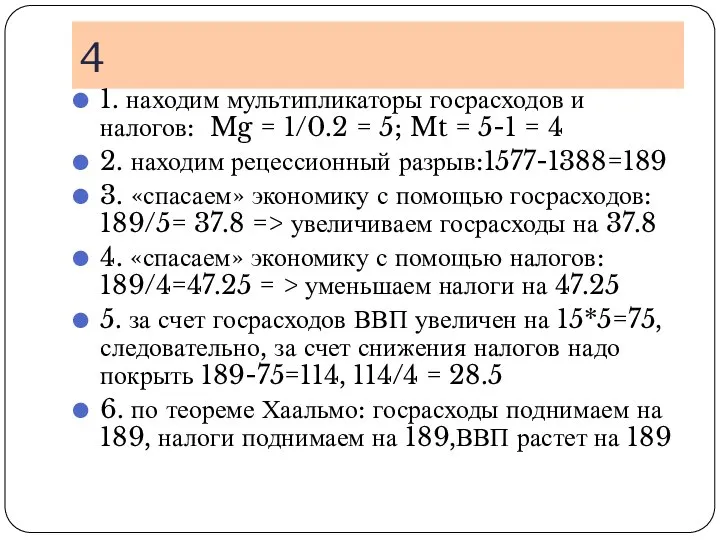 4

1. находим мультипликаторы госрасходов и налогов: Mg = 1/0.2 = 5; Mt = 5-1 = 4

2. находим рецессионный разрыв:1577-1388=189

3. «спасаем» экономику с помощью госрасходов: 189/5= 37.8 => увеличиваем госрасходы на 37.8

4. «спасаем» экономику с помощью налогов: 189/4=47.25 = > уменьшаем налоги на 47.25

5. за счет госрасходов ВВП увеличен на 15*5=75, следовательно, за счет снижения налогов надо покрыть 189-75=114, 114/4 = 28.5

6. по теореме Хаальмо: госрасходы поднимаем на 189, налоги поднимаем на 189,ВВП растет на 189